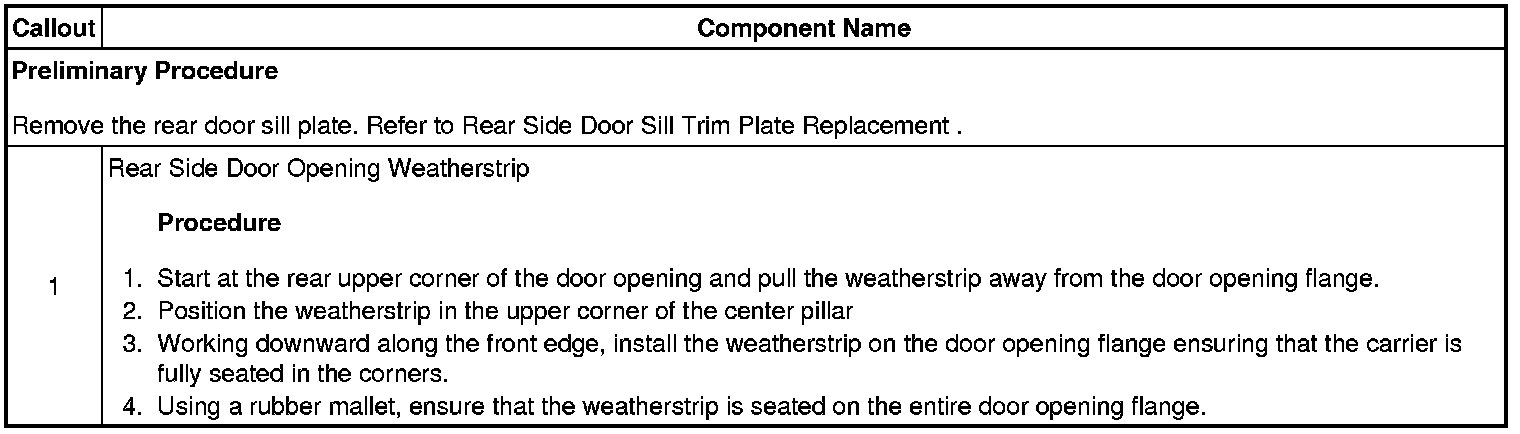 | Callout | Component Name |
|---|---|
| Preliminary Procedure Remove the rear door sill plate. Refer to Rear Side Door Sill Trim Plate Replacement . | |
| 1 | Rear Side Door Opening Weatherstrip Procedure 1. Start at the rear upper corner of the door opening and pull the weatherstrip away from the door opening flange. 2. Position the weatherstrip in the upper corner of the center pillar 3. Working downward along the front edge, install the weatherstrip on the door opening flange ensuring that the carrier is fully seated in the corners. 4. Using a rubber mallet, ensure that the weatherstrip is seated on the entire door opening flange. |